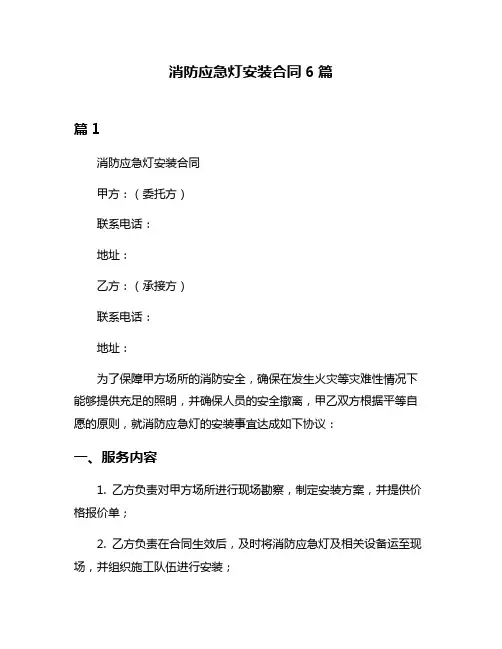 消防应急灯安装合同 6 篇

篇 1

消防应急灯安装合同

甲方：（委托方）

联系电话：

地址：

乙方：（承接方）

联系电话：

地址：

为了保障甲方场所的消防安全，确保在发生火灾等灾难性情况下能够提供充足的照明，并确保人员的安全撤离，甲乙双方根据平等自愿的原则，就消防应急灯的安装事宜达成如下协议：

一、服务内容

1. 乙方负责对甲方场所进行现场勘察，制定安装方案，并提供价格报价单；

2. 乙方负责在合同生效后，及时将消防应急灯及相关设备运至现场，并组织施工队伍进行安装；